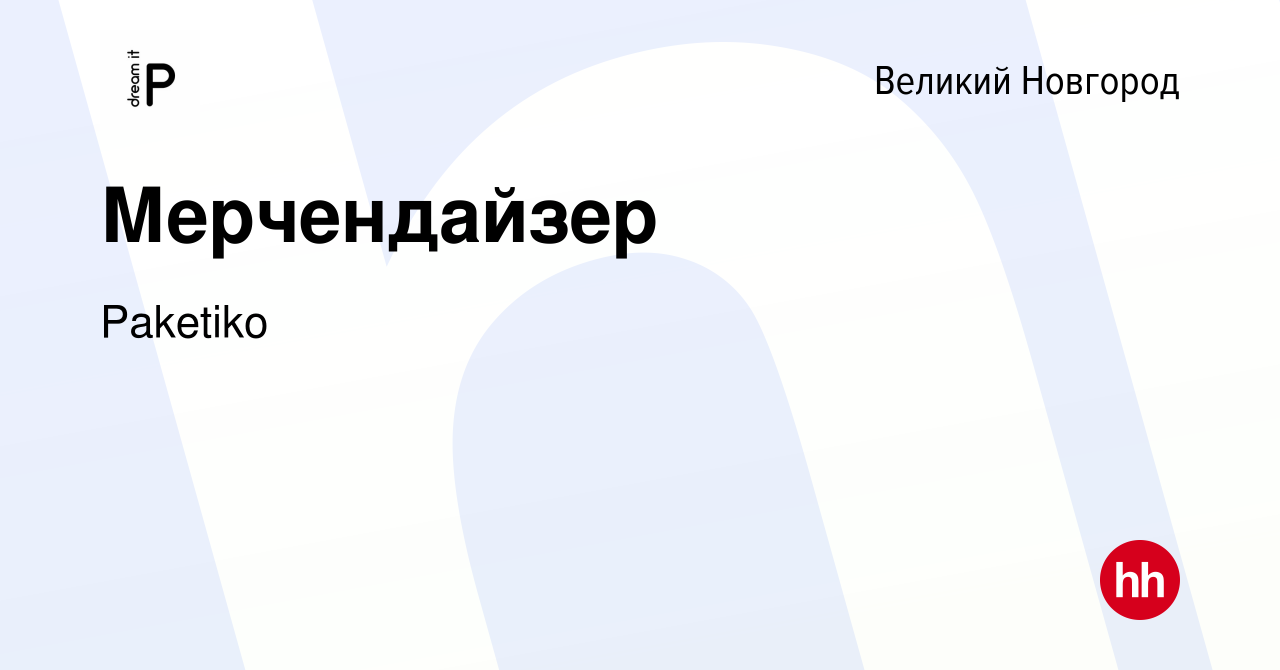 dream it P

Великий Новгород

Мерчендайзер

Paketiko

hh